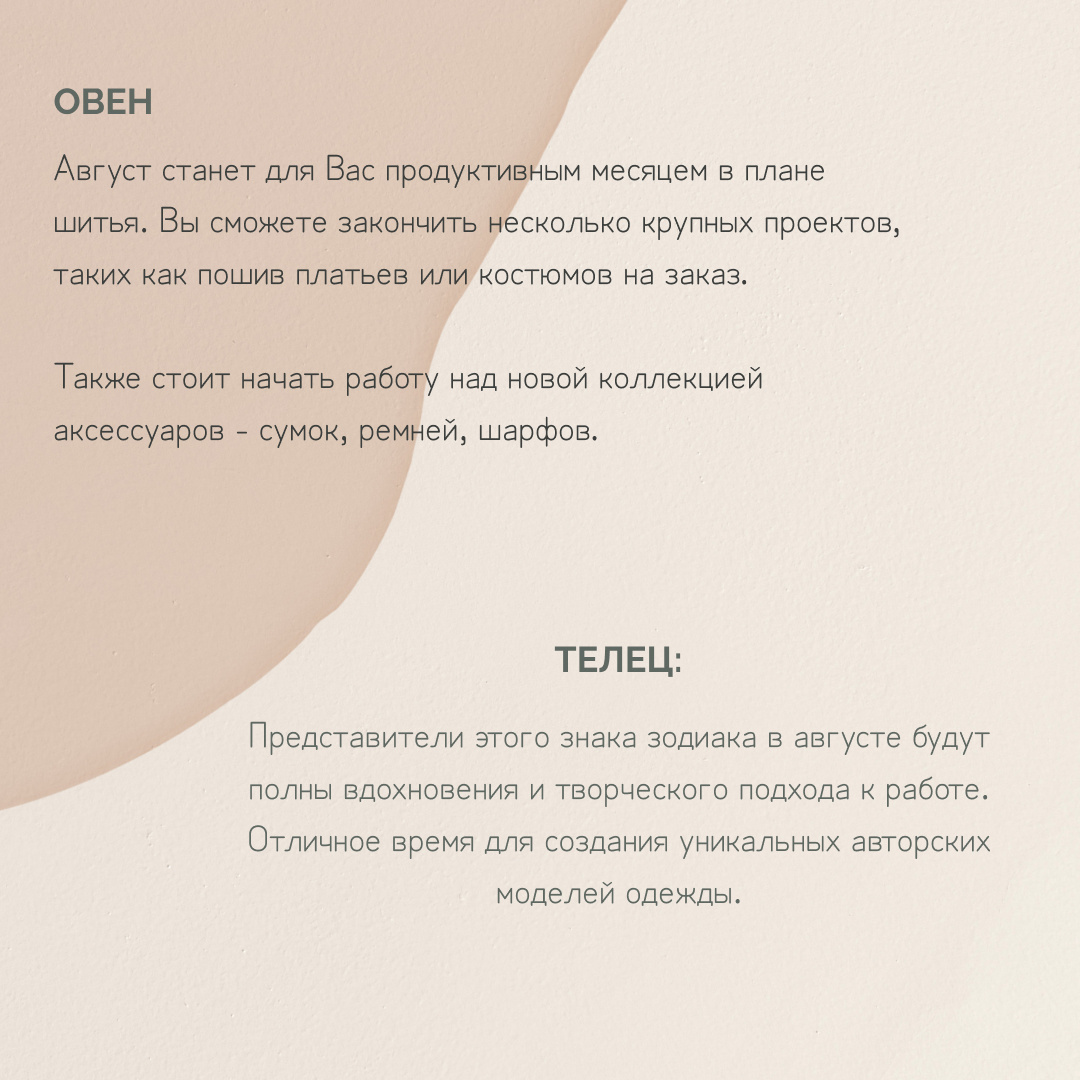 ОВЕН

Август станет для Вас продуктивным месяцем в плане шитья. Вы сможете закончить несколько крупных проектов, таких как пошив платьев или костюмов на заказ.

Также стоит начать работу над новой коллекцией аксессуаров - сумок, ремней, шарфов.

ТЕЛЕЦ:

Представители этого знака зодиака в августе будут полны вдохновения и творческого подхода к работе. Отличное время для создания уникальных авторских моделей одежды.